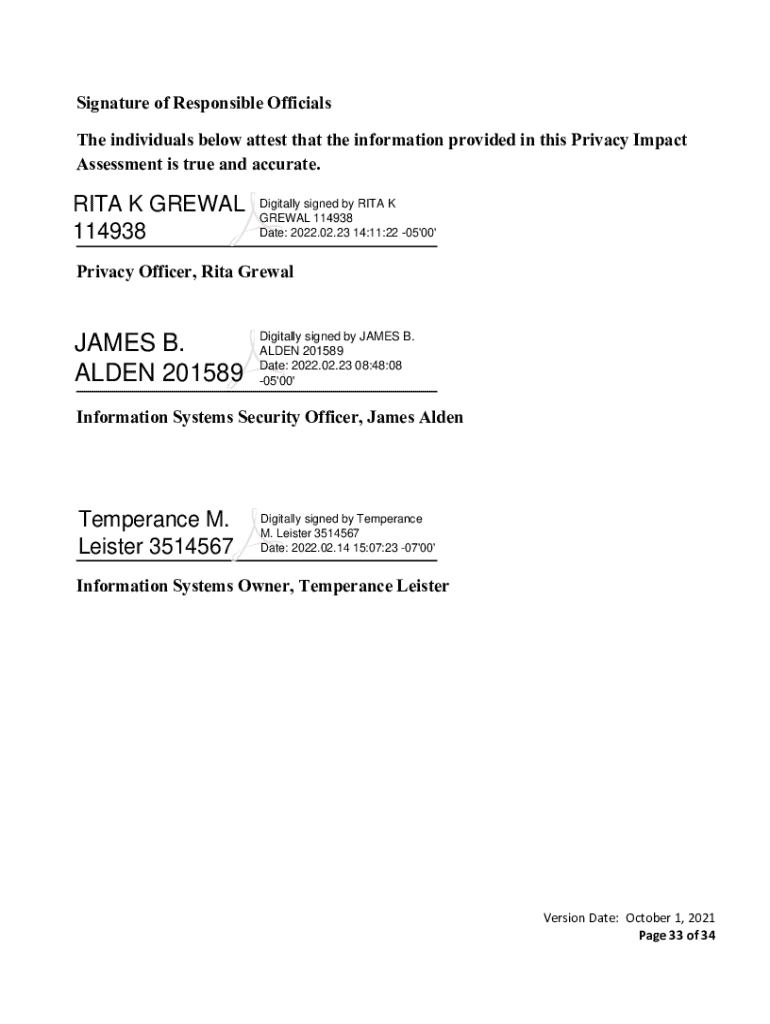 Signature of Responsible Officials

The individuals below attest that the information provided in this Privacy Impact Assessment is true and accurate.

RITA K GREWAL 114938

Digitally signed by RITA K GREWAL 114938
Date: 2022.02.23 14:11:22 -05'00'

Privacy Officer, Rita Grewal

JAMES B. ALDEN 201589

Digitally signed by JAMES B. ALDEN 201589
Date: 2022.02.23 08:48:08 -05'00'

Information Systems Security Officer, James Alden

Temperance M. Leister 3514567

Digitally signed by Temperance M. Leister 3514567
Date: 2022.02.14 15:07:23 -07'00'

Information Systems Owner, Temperance Leister

Version Date: October 1, 2021
Page 33 of 34